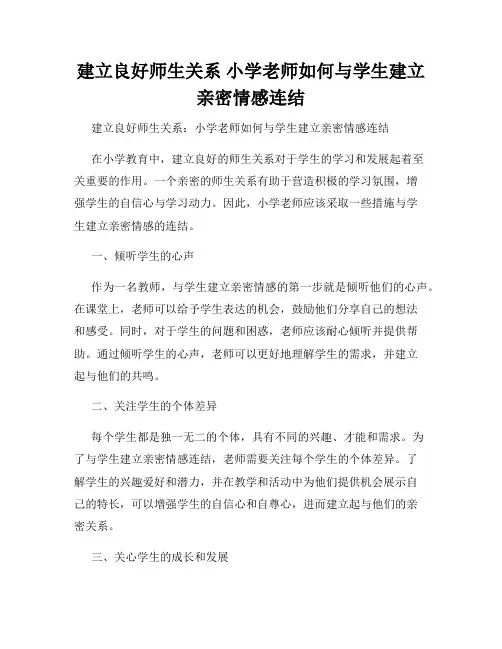 建立良好师生关系 小学老师如何与学生建立亲密情感连结

建立良好师生关系：小学老师如何与学生建立亲密情感连结

在小学教育中，建立良好的师生关系对于学生的学习和发展起着至关重要的作用。一个亲密的师生关系有助于营造积极的学习氛围，增强学生的自信心与学习动力。因此，小学老师应该采取一些措施与学生建立亲密情感的连结。

一、倾听学生的心声

作为一名教师，与学生建立亲密情感的第一步就是倾听他们的心声。在课堂上，老师可以给予学生表达的机会，鼓励他们分享自己的想法和感受。同时，对于学生的问题和困惑，老师应该耐心倾听并提供帮助。通过倾听学生的心声，老师可以更好地理解学生的需求，并建立起与他们的共鸣。

二、关注学生的个体差异

每个学生都是独一无二的个体，具有不同的兴趣、才能和需求。为了与学生建立亲密情感连结，老师需要关注每个学生的个体差异。了解学生的兴趣爱好和潜力，并在教学和活动中为他们提供机会展示自己的特长，可以增强学生的自信心和自尊心，进而建立起与他们的亲密关系。

三、关心学生的成长和发展